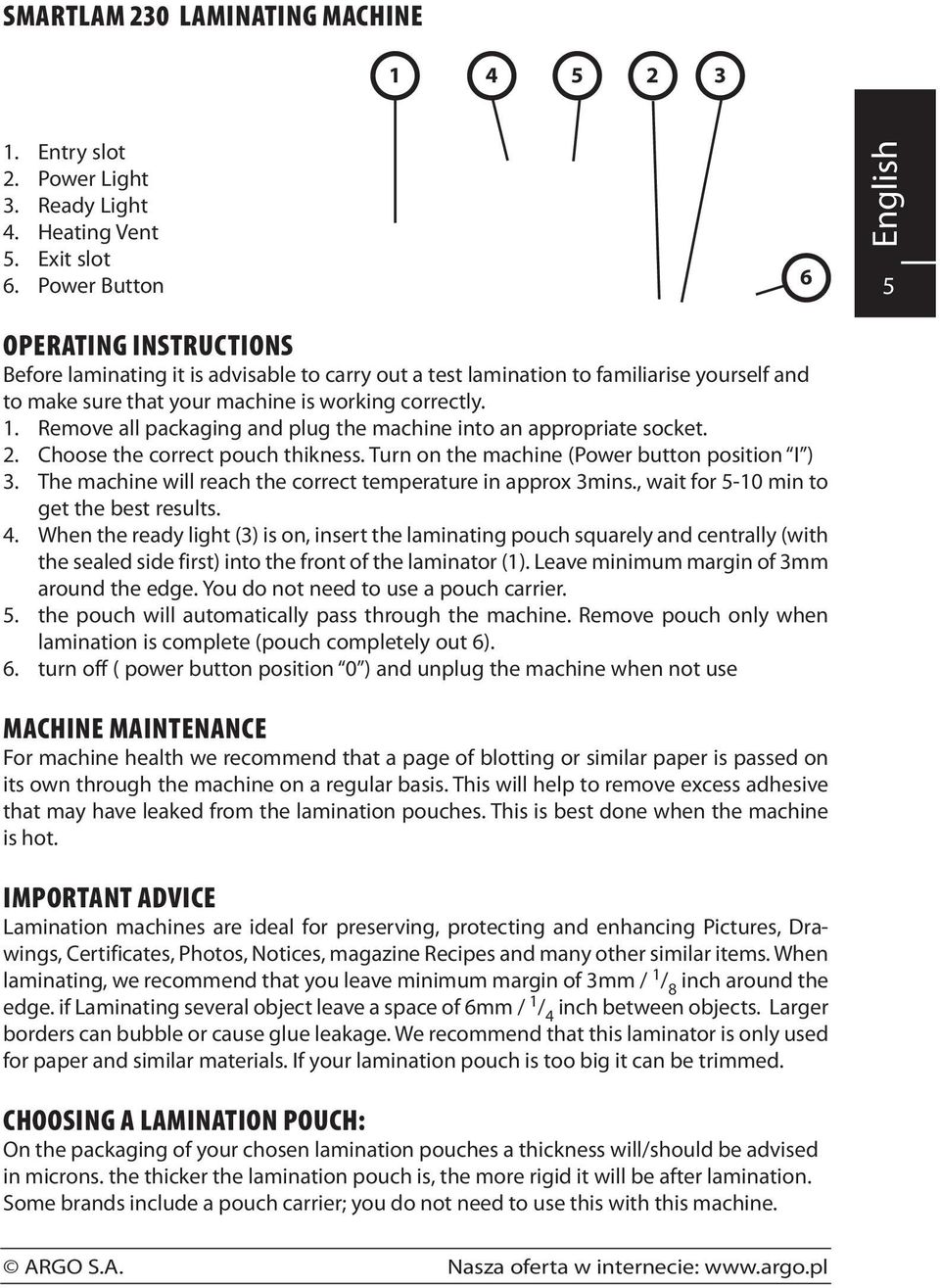 SMARTLAM 230 LAMINATING MACHINE

1 4 5 2 3

1. Entry slot
2. Power Light
3. Ready Light
4. Heating Vent
5. Exit slot
6. Power Button

6

English

5

OPERATING INSTRUCTIONS
Before laminating it is advisable to carry out a test lamination to familiarise yourself and to make sure that your machine is working correctly.
1. Remove all packaging and plug the machine into an appropriate socket.
2. Choose the correct pouch thikness. Turn on the machine (Power button position "I")
3. The machine will reach the correct temperature in approx 3mins., wait for 5-10 min to get the best results.
4. When the ready light (3) is on, insert the laminating pouch squarely and centrally (with the sealed side first) into the front of the laminator (1). Leave minimum margin of 3mm around the edge. You do not need to use a pouch carrier.
5. the pouch will automatically pass through the machine. Remove pouch only when lamination is complete (pouch completely out 6).
6. turn off ( power button position "0") and unplug the machine when not use

MACHINE MAINTENANCE
For machine health we recommend that a page of blotting or similar paper is passed on its own through the machine on a regular basis. This will help to remove excess adhesive that may have leaked from the lamination pouches. This is best done when the machine is hot.

IMPORTANT ADVICE
Lamination machines are ideal for preserving, protecting and enhancing Pictures, Drawings, Certificates, Photos, Notices, magazine Recipes and many other similar items. When laminating, we recommend that you leave minimum margin of 3mm / $^1/_8$ inch around the edge. if Laminating several object leave a space of 6mm / $^1/_4$ inch between objects. Larger borders can bubble or cause glue leakage. We recommend that this laminator is only used for paper and similar materials. If your lamination pouch is too big it can be trimmed.

CHOOSING A LAMINATION POUCH:
On the packaging of your chosen lamination pouches a thickness will/should be advised in microns. the thicker the lamination pouch is, the more rigid it will be after lamination. Some brands include a pouch carrier; you do not need to use this with this machine.

© ARGO S.A.
Nasza oferta w internecie: www.argo.pl